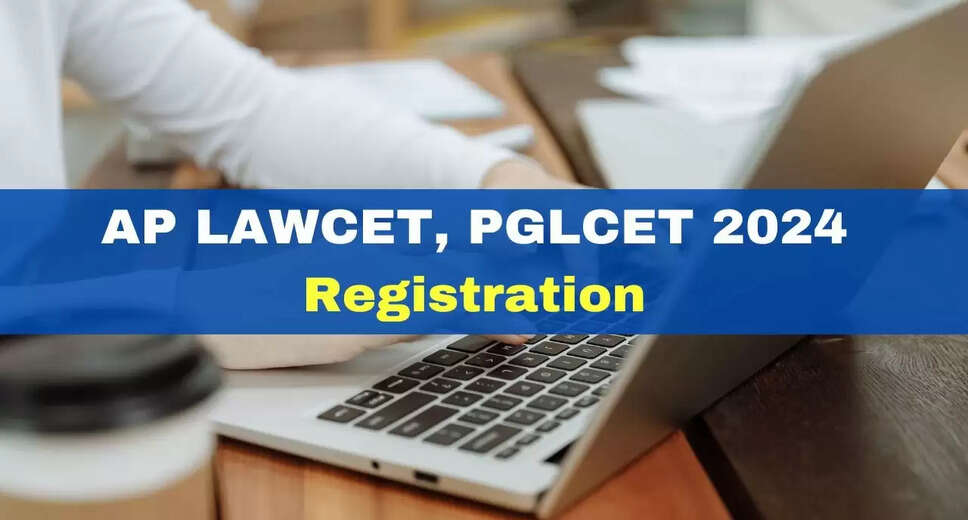 AP LAWCET, PGLCET 2024
Registration